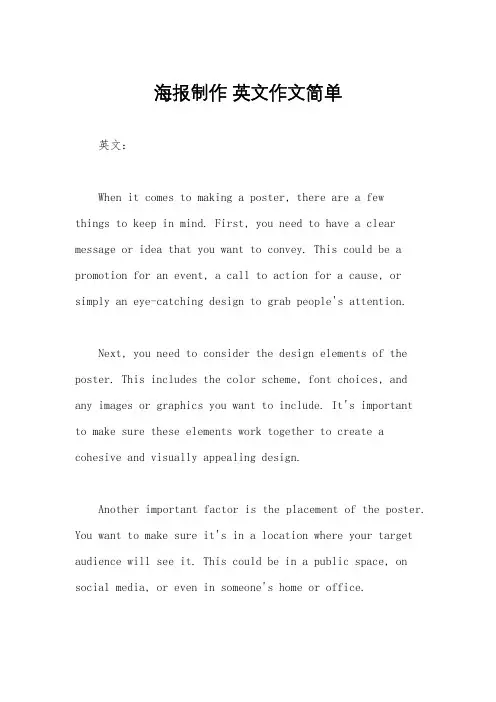 海报制作 英文作文简单

英文：

When it comes to making a poster, there are a few things to keep in mind. First, you need to have a clear message or idea that you want to convey. This could be a promotion for an event, a call to action for a cause, or simply an eye-catching design to grab people's attention.

Next, you need to consider the design elements of the poster. This includes the color scheme, font choices, and any images or graphics you want to include. It's important to make sure these elements work together to create a cohesive and visually appealing design.

Another important factor is the placement of the poster. You want to make sure it's in a location where your target audience will see it. This could be in a public space, on social media, or even in someone's home or office.